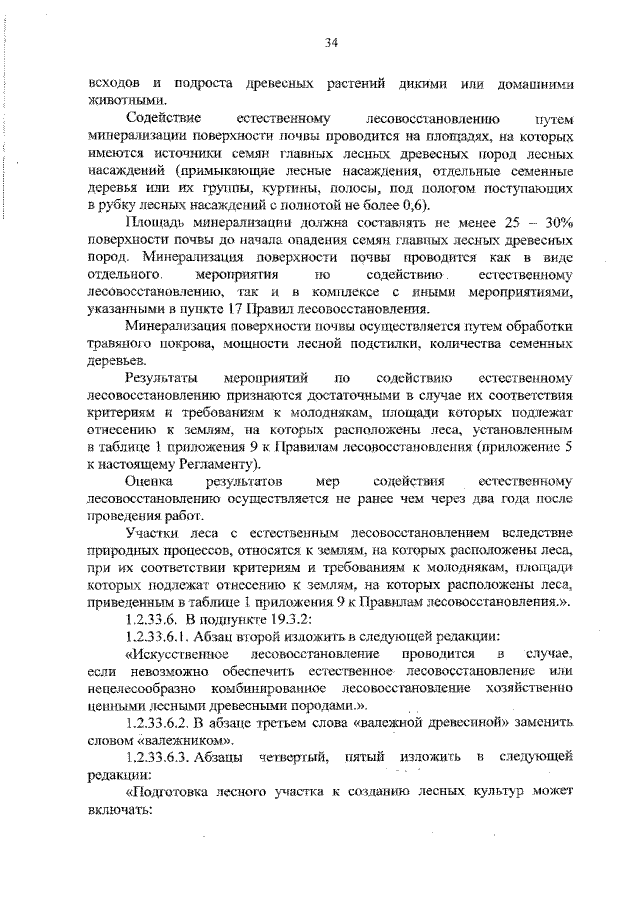 34

всходов и подроста древесных растений дикими или домашними животными.

Содействие естественному лесовосстановлению путем минерализации поверхности почвы проводится на площадях, на которых имеются источники семян главных лесных древесных пород лесных насаждений (примыкающие лесные насаждения, отдельные семенные деревья или их группы, куртины, полосы, под пологом поступающих в рубку лесных насаждений с полнотой не более 0,6).

Площадь минерализации должна составлять не менее 25 – 30% поверхности почвы до начала опадения семян главных лесных древесных пород. Минерализация поверхности почвы проводится как в виде отдельного мероприятия по содействию естественному лесовосстановлению, так и в комплексе с иными мероприятиями, указанными в пункте 17 Правил лесовосстановления.

Минерализация поверхности почвы осуществляется путем обработки травяного покрова, мощности лесной подстилки, количества семенных деревьев.

Результаты мероприятий по содействию естественному лесовосстановлению признаются достаточными в случае их соответствия критериям и требованиям к молоднякам, площади которых подлежат отнесению к землям, на которых расположены леса, установленным в таблице 1 приложения 9 к Правилам лесовосстановления (приложение 5 к настоящему Регламенту).

Оценка результатов мер содействия естественному лесовосстановлению осуществляется не ранее чем через два года после проведения работ.

Участки леса с естественным лесовосстановлением вследствие природных процессов, относятся к землям, на которых расположены леса, при их соответствии критериям и требованиям к молоднякам, площади которых подлежат отнесению к землям, на которых расположены леса, приведенным в таблице 1 приложения 9 к Правилам лесовосстановления.».

1.2.33.6. В подпункте 19.3.2:

1.2.33.6.1. Абзац второй изложить в следующей редакции:

«Искусственное лесовосстановление проводится в случае, если невозможно обеспечить естественное лесовосстановление или нецелесообразно комбинированное лесовосстановление хозяйственно ценными лесными древесными породами.».

1.2.33.6.2. В абзаце третьем слова «валежной древесиной» заменить словом «валежником».

1.2.33.6.3. Абзацы четвертый, пятый изложить в следующей редакции:

«Подготовка лесного участка к созданию лесных культур может включать: